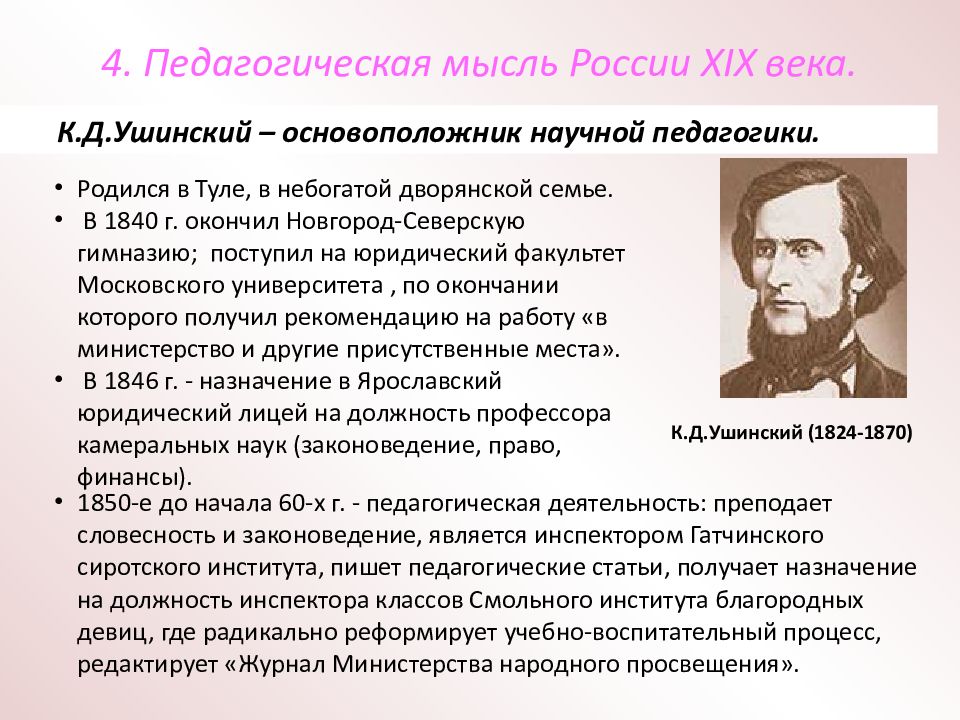 4. Педагогическая мысль России XIX века.

К.Д.Ушинский – основоположник научной педагогики.

• Родился в Туле, в небогатой дворянской семье.
• В 1840 г. окончил Новгород-Северскую гимназию; поступил на юридический факультет Московского университета , по окончании которого получил рекомендацию на работу «в министерство и другие присутственные места».
• В 1846 г. - назначение в Ярославский юридический лицей на должность профессора камеральных наук (законоведение, право, финансы).

К.Д.Ушинский (1824-1870)

• 1850-е до начала 60-х г. - педагогическая деятельность: преподает словесность и законоведение, является инспектором Гатчинского сиротского института, пишет педагогические статьи, получает назначение на должность инспектора классов Смольного института благородных девиц, где радикально реформирует учебно-воспитательный процесс, редактирует «Журнал Министерства народного просвещения».